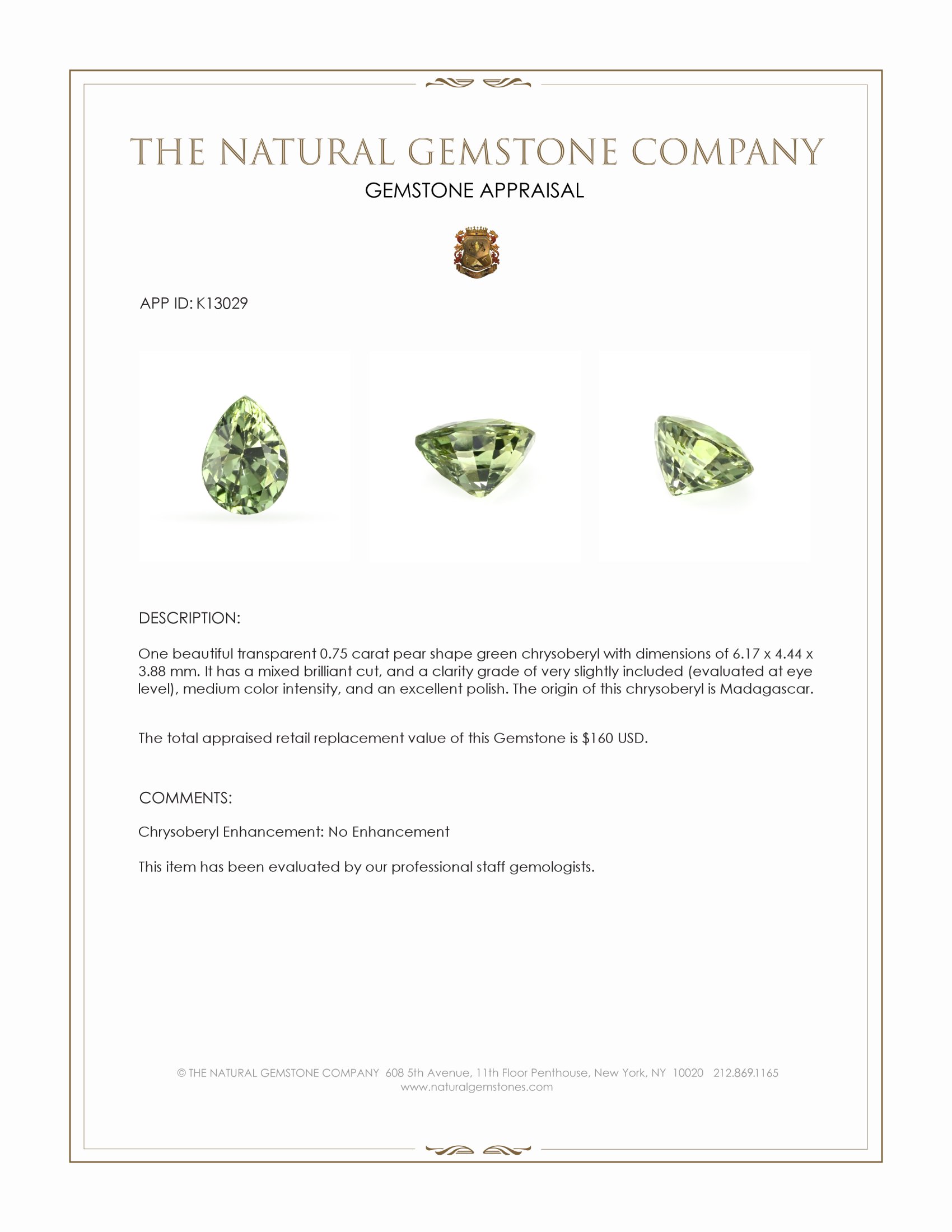 THE NATURAL GEMSTONE COMPANY

GEMSTONE APPRAISAL

APP ID: K13029

DESCRIPTION:

One beautiful transparent 0.75 carat pear shape green chrysoberyl with dimensions of 6.17 x 4.44 x 3.88 mm. It has a mixed brilliant cut, and a clarity grade of very slightly included (evaluated at eye level), medium color intensity, and an excellent polish. The origin of this chrysoberyl is Madagascar.

The total appraised retail replacement value of this Gemstone is $160 USD.

COMMENTS:

Chrysoberyl Enhancement: No Enhancement

This item has been evaluated by our professional staff gemologists.

© THE NATURAL GEMSTONE COMPANY 608 5th Avenue, 11th Floor Penthouse, New York, NY 10020 212.869.1165
www.naturalgemstones.com